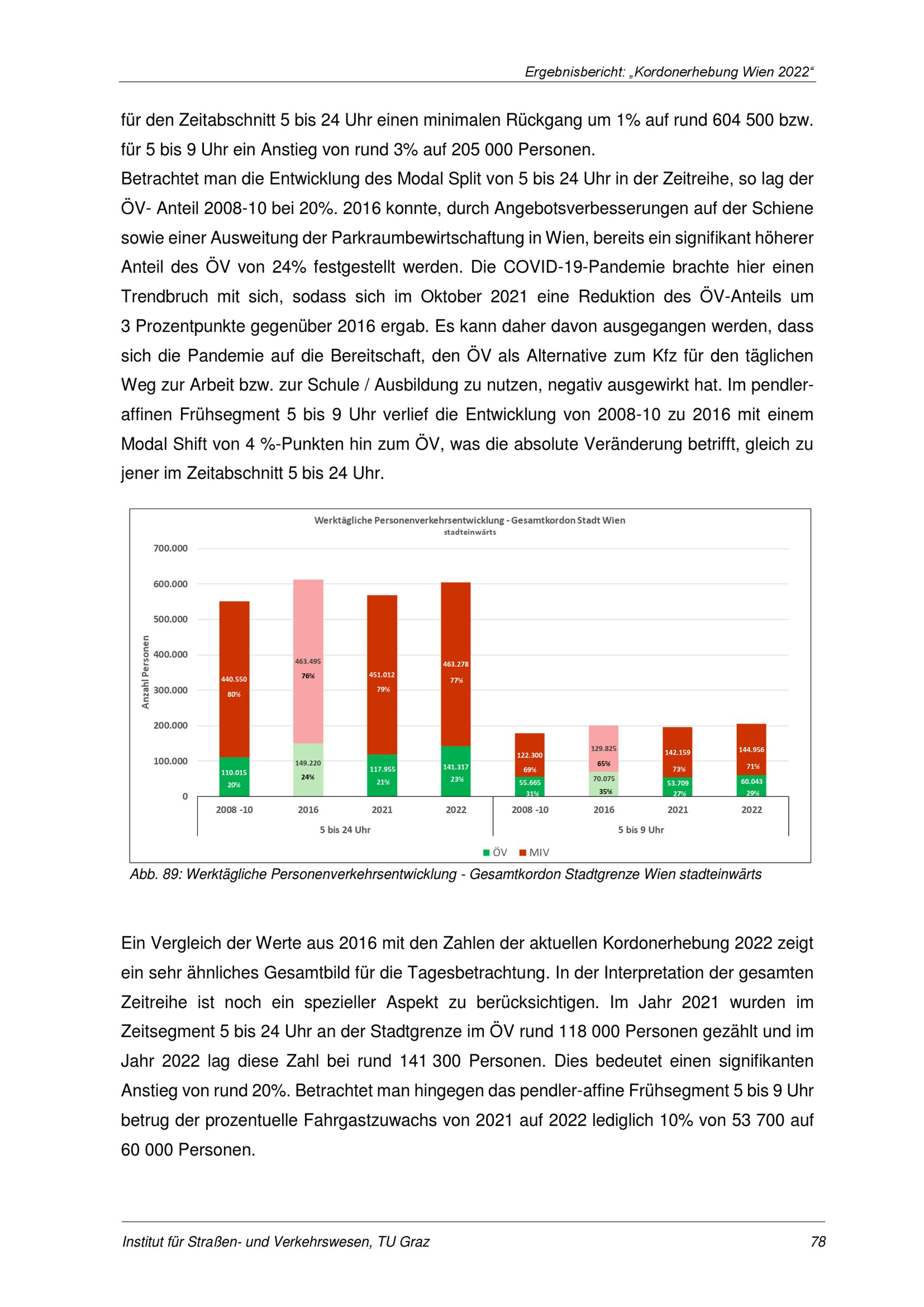 Ergebnisbericht: „Kordonerhebung Wien 2022“

für den Zeitabschnitt 5 bis 24 Uhr einen minimalen Rückgang um 1% auf rund 604 500 bzw. für 5 bis 9 Uhr ein Anstieg von rund 3% auf 205 000 Personen.

Betrachtet man die Entwicklung des Modal Split von 5 bis 24 Uhr in der Zeitreihe, so lag der ÖV- Anteil 2008-10 bei 20%. 2016 konnte, durch Angebotsverbesserungen auf der Schiene sowie einer Ausweitung der Parkraumbewirtschaftung in Wien, bereits ein signifikant höherer Anteil des ÖV von 24% festgestellt werden. Die COVID-19-Pandemie brachte hier einen Trendbruch mit sich, sodass sich im Oktober 2021 eine Reduktion des ÖV-Anteils um 3 Prozentpunkte gegenüber 2016 ergab. Es kann daher davon ausgegangen werden, dass sich die Pandemie auf die Bereitschaft, den ÖV als Alternative zum Kfz für den täglichen Weg zur Arbeit bzw. zur Schule / Ausbildung zu nutzen, negativ ausgewirkt hat. Im pendler-affinen Frühsegment 5 bis 9 Uhr verlief die Entwicklung von 2008-10 zu 2016 mit einem Modal Shift von 4 %-Punkten hin zum ÖV, was die absolute Veränderung betrifft, gleich zu jener im Zeitabschnitt 5 bis 24 Uhr.

Werktägliche Personenverkehrsentwicklung - Gesamtkordon Stadt Wien
stadteinwärts

Anzahl Personen
700.000
600.000
500.000
400.000
300.000
200.000
100.000
0

440.550 80%
110.015 20%
463.495 76%
149.220 24%
451.012 79%
117.955 21%
463.278 77%
141.317 23%
122.300 69%
55.665 31%
129.825 65%
70.075 35%
142.159 73%
53.709 27%
144.956 71%
60.043 29%

2008 -10 2016 2021 2022 2008 -10 2016 2021 2022
5 bis 24 Uhr 5 bis 9 Uhr

ÖV MIV

Abb. 89: Werktägliche Personenverkehrsentwicklung - Gesamtkordon Stadtgrenze Wien stadteinwärts

Ein Vergleich der Werte aus 2016 mit den Zahlen der aktuellen Kordonerhebung 2022 zeigt ein sehr ähnliches Gesamtbild für die Tagesbetrachtung. In der Interpretation der gesamten Zeitreihe ist noch ein spezieller Aspekt zu berücksichtigen. Im Jahr 2021 wurden im Zeitsegment 5 bis 24 Uhr an der Stadtgrenze im ÖV rund 118 000 Personen gezählt und im Jahr 2022 lag diese Zahl bei rund 141 300 Personen. Dies bedeutet einen signifikanten Anstieg von rund 20%. Betrachtet man hingegen das pendler-affine Frühsegment 5 bis 9 Uhr betrug der prozentuelle Fahrgastzuwachs von 2021 auf 2022 lediglich 10% von 53 700 auf 60 000 Personen.

Institut für Straßen- und Verkehrswesen, TU Graz 78